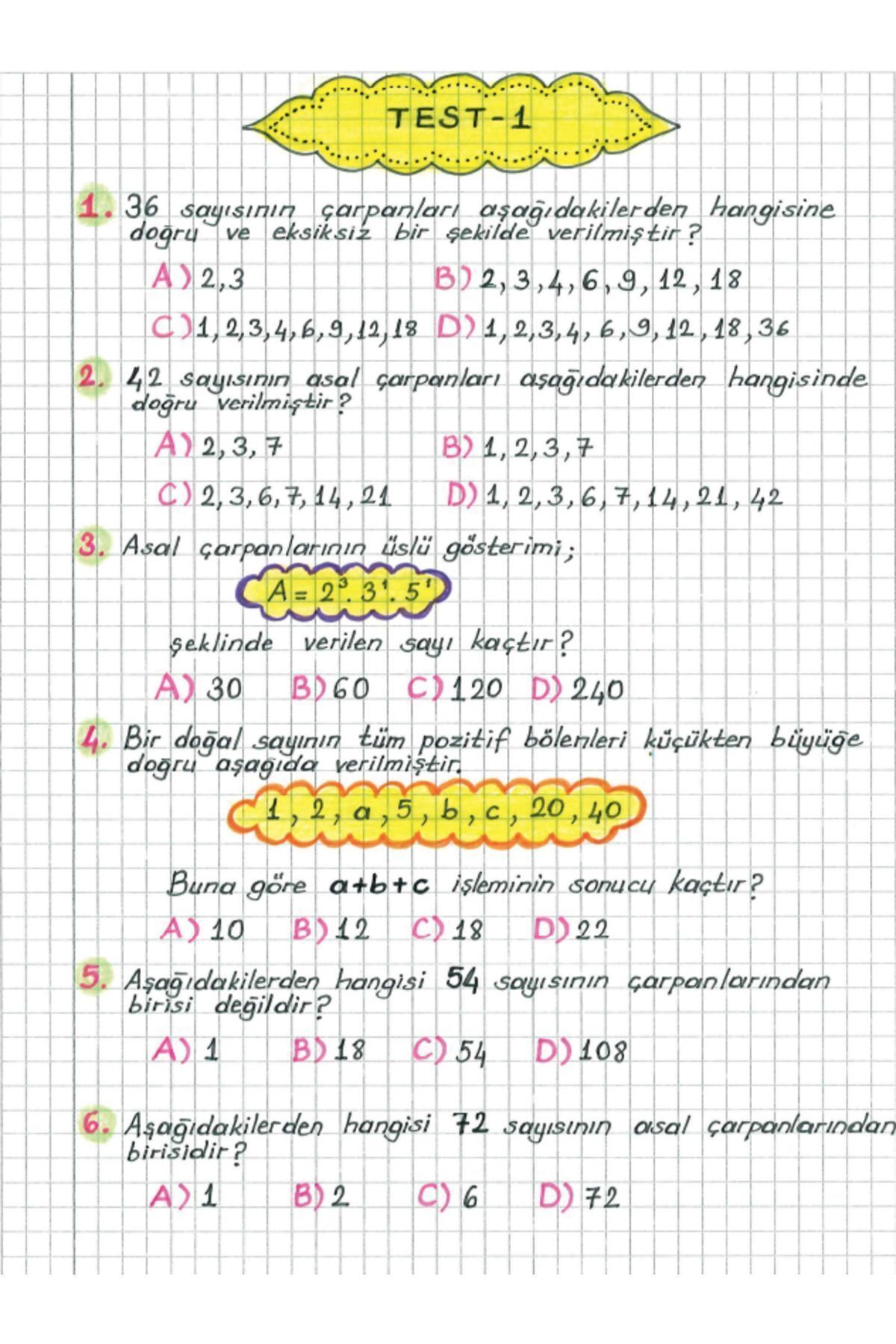 TEST-1

1. 36 sayısının çarpanları aşağıdakilerden hangisine doğru ve eksiksiz bir şekilde verilmiştir?

A) 2,3
B) 2, 3, 4, 6, 9, 12, 18
C) 1, 2, 3, 4, 6, 9, 12, 18
D) 1, 2, 3, 4, 6, 9, 12, 18, 36

2. 42 sayısının asal çarpanları aşağıdakilerden hangisinde doğru verilmiştir?

A) 2, 3, 7
B) 1, 2, 3, 7
C) 2, 3, 6, 7, 14, 21
D) 1, 2, 3, 6, 7, 14, 21, 42

3. Asal çarpanlarının üslü gösterimi;

$A = 2^3 . 3^1 . 5^1$

şeklinde verilen sayı kaçtır?

A) 30 B) 60 C) 120 D) 240

4. Bir doğal sayının tüm pozitif bölenleri küçükten büyüğe doğru aşağıda verilmiştir.

1, 2, a, 5, b, c, 20, 40

Buna göre a+b+c işleminin sonucu kaçtır?

A) 10 B) 12 C) 18 D) 22

5. Aşağıdakilerden hangisi 54 sayısının çarpanlarından birisi değildir?

A) 1 B) 18 C) 54 D) 108

6. Aşağıdakilerden hangisi 72 sayısının asal çarpanlarından birisidir?

A) 1 B) 2 C) 6 D) 72